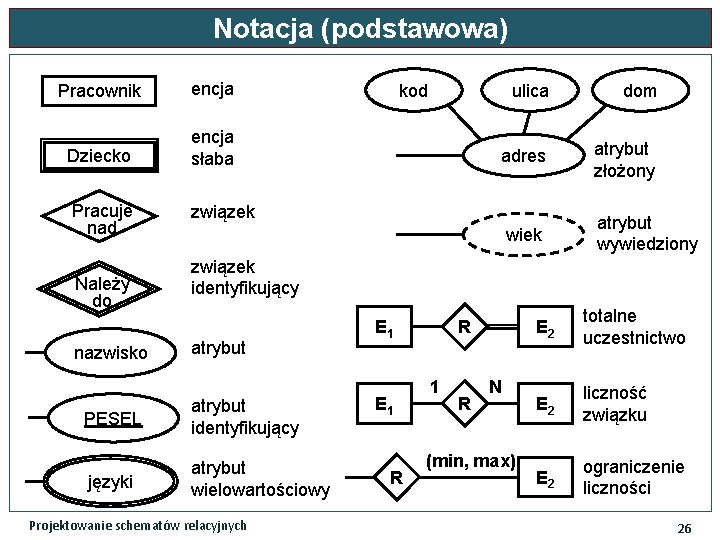 Notacja (podstawowa)

Pracownik
encja

Dziecko
encja słaba

Pracuje nad
związek

Należy do
związek identyfikujący

nazwisko
atrybut

PESEL
atrybut identyfikujący

języki
atrybut wielowartościowy

kod
ulica
dom
adres
atrybut złożony

wiek
atrybut wywiedziony

$E_1$
R
$E_2$
totalne uczestnictwo

$E_1$
1
R
N
$E_2$
liczność związku

R
(min, max)
$E_2$
ograniczenie liczności

Projektowanie schematów relacyjnych

26